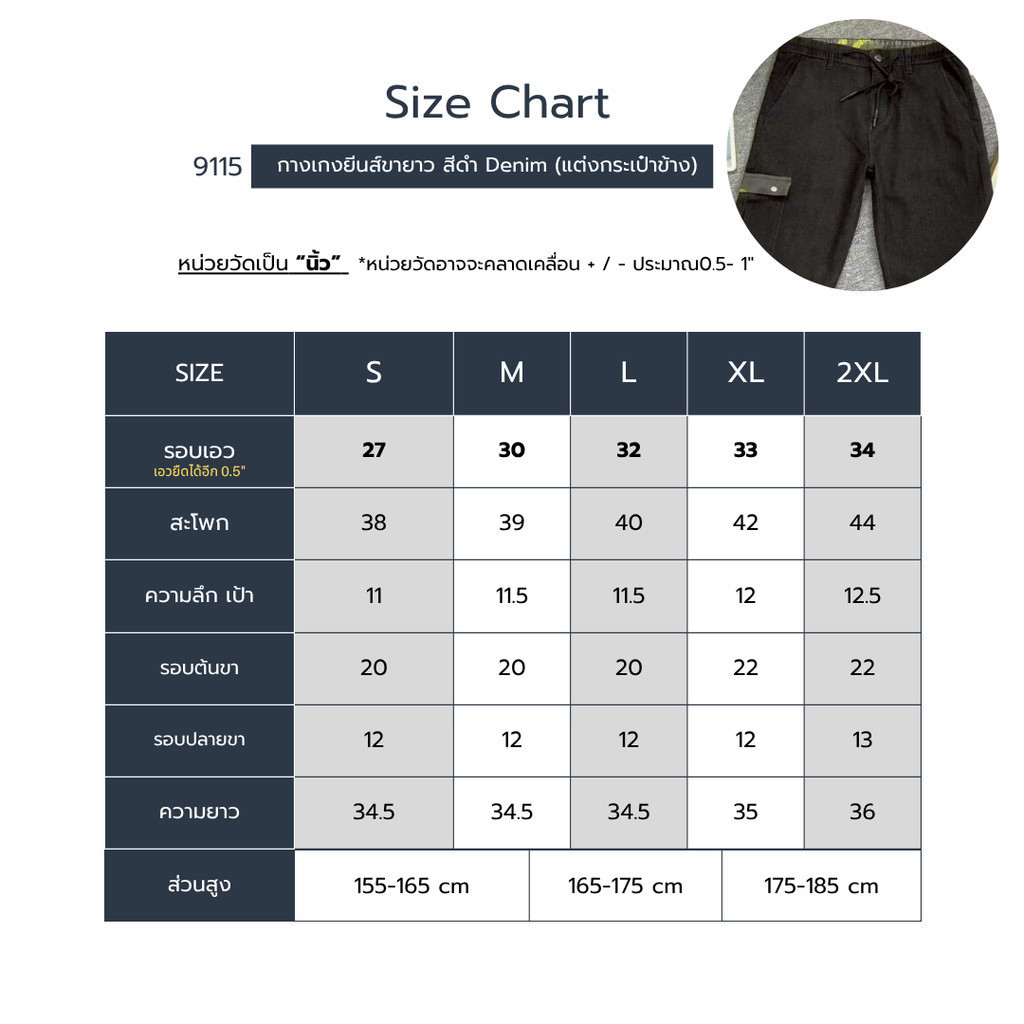 Size Chart

9115 กางเกงยีนส์ขายาว สีดำ Denim (แต่งกระเป๋าข้าง)

หน่วยวัดเป็น "นิ้ว" *หน่วยวัดอาจจะคลาดเคลื่อน + / - ประมาณ0.5- 1"

| SIZE | S | M | L | XL | 2XL |
|---|---|---|---|---|---|
| รอบเอว เอวยืดได้อีก 0.5" | 27 | 30 | 32 | 33 | 34 |
| สะโพก | 38 | 39 | 40 | 42 | 44 |
| ความลึก เป้า | 11 | 11.5 | 11.5 | 12 | 12.5 |
| รอบต้นขา | 20 | 20 | 20 | 22 | 22 |
| รอบปลายขา | 12 | 12 | 12 | 12 | 13 |
| ความยาว | 34.5 | 34.5 | 34.5 | 35 | 36 |

| ส่วนสูง | 155-165 cm | 165-175 cm | 175-185 cm |
|---|---|---|---|